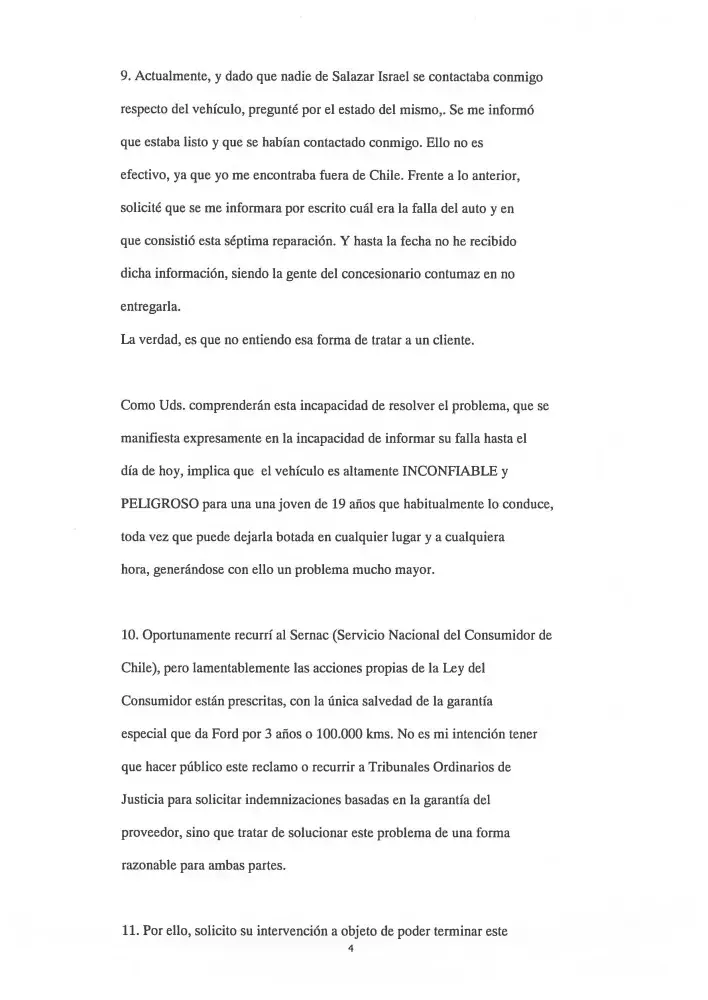 9. Actualmente, y dado que nadie de Salazar Israel se contactaba conmigo respecto del vehículo, pregunté por el estado del mismo,. Se me informó que estaba listo y que se habían contactado conmigo. Ello no es efectivo, ya que yo me encontraba fuera de Chile. Frente a lo anterior, solicité que se me informara por escrito cuál era la falla del auto y en que consistió esta séptima reparación. Y hasta la fecha no he recibido dicha información, siendo la gente del concesionario contumaz en no entregarla.
La verdad, es que no entiendo esa forma de tratar a un cliente.

Como Uds. comprenderán esta incapacidad de resolver el problema, que se manifiesta expresamente en la incapacidad de informar su falla hasta el día de hoy, implica que el vehículo es altamente INCONFIABLE y PELIGROSO para una una joven de 19 años que habitualmente lo conduce, toda vez que puede dejarla botada en cualquier lugar y a cualquiera hora, generándose con ello un problema mucho mayor.

10. Oportunamente recurrí al Sernac (Servicio Nacional del Consumidor de Chile), pero lamentablemente las acciones propias de la Ley del Consumidor están prescritas, con la única salvedad de la garantía especial que da Ford por 3 años o 100.000 kms. No es mi intención tener que hacer público este reclamo o recurrir a Tribunales Ordinarios de Justicia para solicitar indemnizaciones basadas en la garantía del proveedor, sino que tratar de solucionar este problema de una forma razonable para ambas partes.

11. Por ello, solicito su intervención a objeto de poder terminar este

4